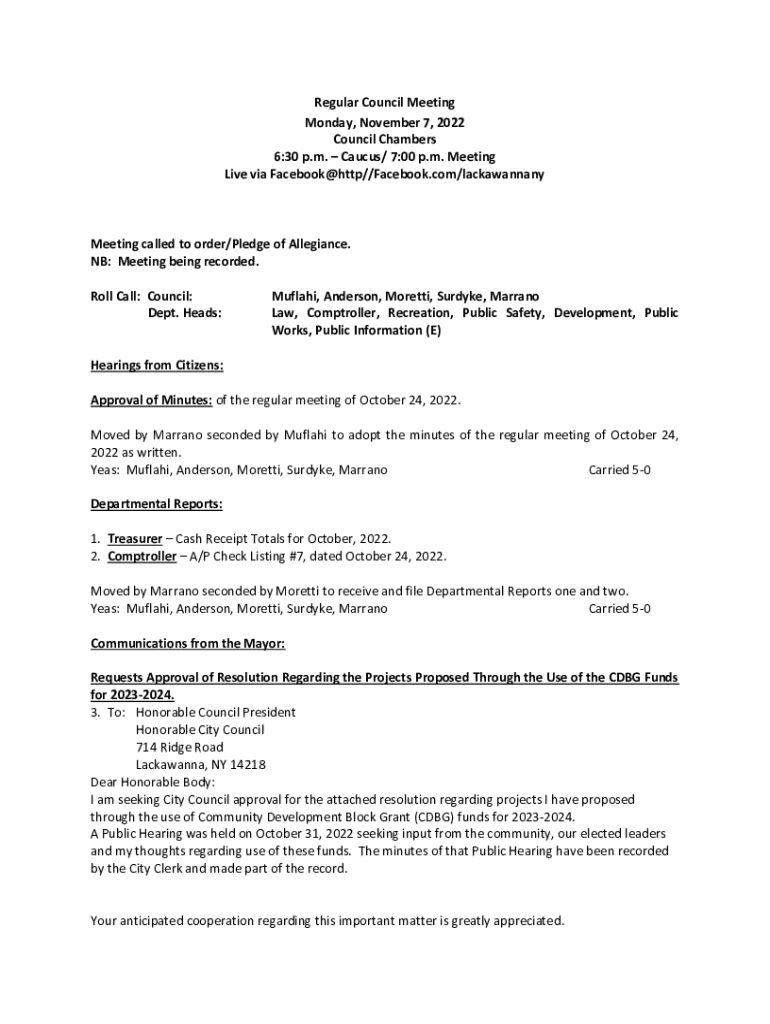 Regular Council Meeting
Monday, November 7, 2022
Council Chambers
6:30 p.m. – Caucus/ 7:00 p.m. Meeting
Live via Facebook@http//Facebook.com/lackawannany

Meeting called to order/Pledge of Allegiance.
NB: Meeting being recorded.

Roll Call: Council: Muflahi, Anderson, Moretti, Surdyke, Marrano
Dept. Heads: Law, Comptroller, Recreation, Public Safety, Development, Public Works, Public Information (E)

Hearings from Citizens:

Approval of Minutes: of the regular meeting of October 24, 2022.

Moved by Marrano seconded by Muflahi to adopt the minutes of the regular meeting of October 24, 2022 as written.
Yeas: Muflahi, Anderson, Moretti, Surdyke, Marrano Carried 5-0

Departmental Reports:

1. Treasurer – Cash Receipt Totals for October, 2022.
2. Comptroller – A/P Check Listing #7, dated October 24, 2022.

Moved by Marrano seconded by Moretti to receive and file Departmental Reports one and two.
Yeas: Muflahi, Anderson, Moretti, Surdyke, Marrano Carried 5-0

Communications from the Mayor:

Requests Approval of Resolution Regarding the Projects Proposed Through the Use of the CDBG Funds for 2023-2024.
3. To: Honorable Council President
Honorable City Council
714 Ridge Road
Lackawanna, NY 14218
Dear Honorable Body:
I am seeking City Council approval for the attached resolution regarding projects I have proposed through the use of Community Development Block Grant (CDBG) funds for 2023-2024.
A Public Hearing was held on October 31, 2022 seeking input from the community, our elected leaders and my thoughts regarding use of these funds. The minutes of that Public Hearing have been recorded by the City Clerk and made part of the record.

Your anticipated cooperation regarding this important matter is greatly appreciated.